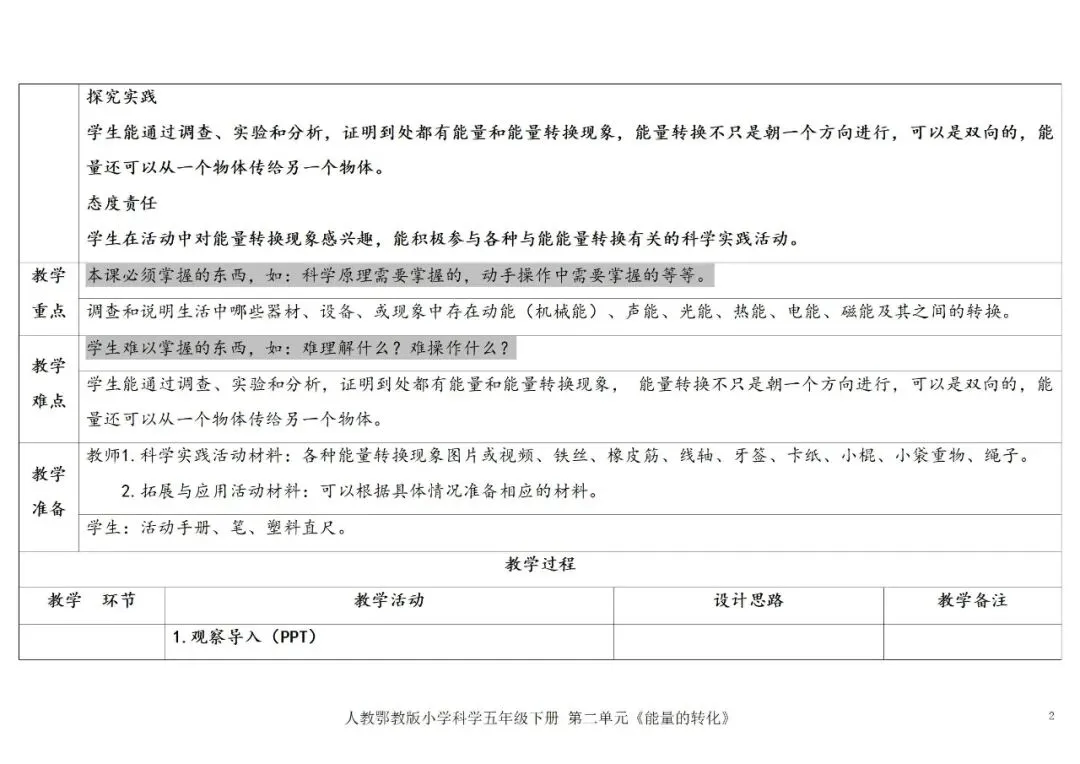 探究实践

学生能通过调查、实验和分析，证明到处都有能量和能量转换现象，能量转换不只是朝一个方向进行，可以是双向的，能量还可以从一个物体传给另一个物体。

态度责任

学生在活动中对能量转换现象感兴趣，能积极参与各种与能能量转换有关的科学实践活动。

教学重点

本课必须掌握的东西，如：科学原理需要掌握的，动手操作中需要掌握的等等。

调查和说明生活中哪些器材、设备、或现象中存在动能（机械能）、声能、光能、热能、电能、磁能及其之间的转换。

教学难点

学生难以掌握的东西，如：难理解什么？难操作什么？

学生能通过调查、实验和分析，证明到处都有能量和能量转换现象，能量转换不只是朝一个方向进行，可以是双向的，能量还可以从一个物体传给另一个物体。

教学准备

教师1.科学实践活动材料：各种能量转换现象图片或视频、铁丝、橡皮筋、线轴、牙签、卡纸、小棍、小袋重物、绳子。

2.拓展与应用活动材料：可以根据具体情况准备相应的材料。

学生：活动手册、笔、塑料直尺。

教学过程

| 教学 环节 | 教学活动 | 设计思路 | 教学备注 |
|---|---|---|---|
|  | 1.观察导入（PPT） |  |  |

人教鄂教版小学科学五年级下册 第二单元《能量的转化》

2